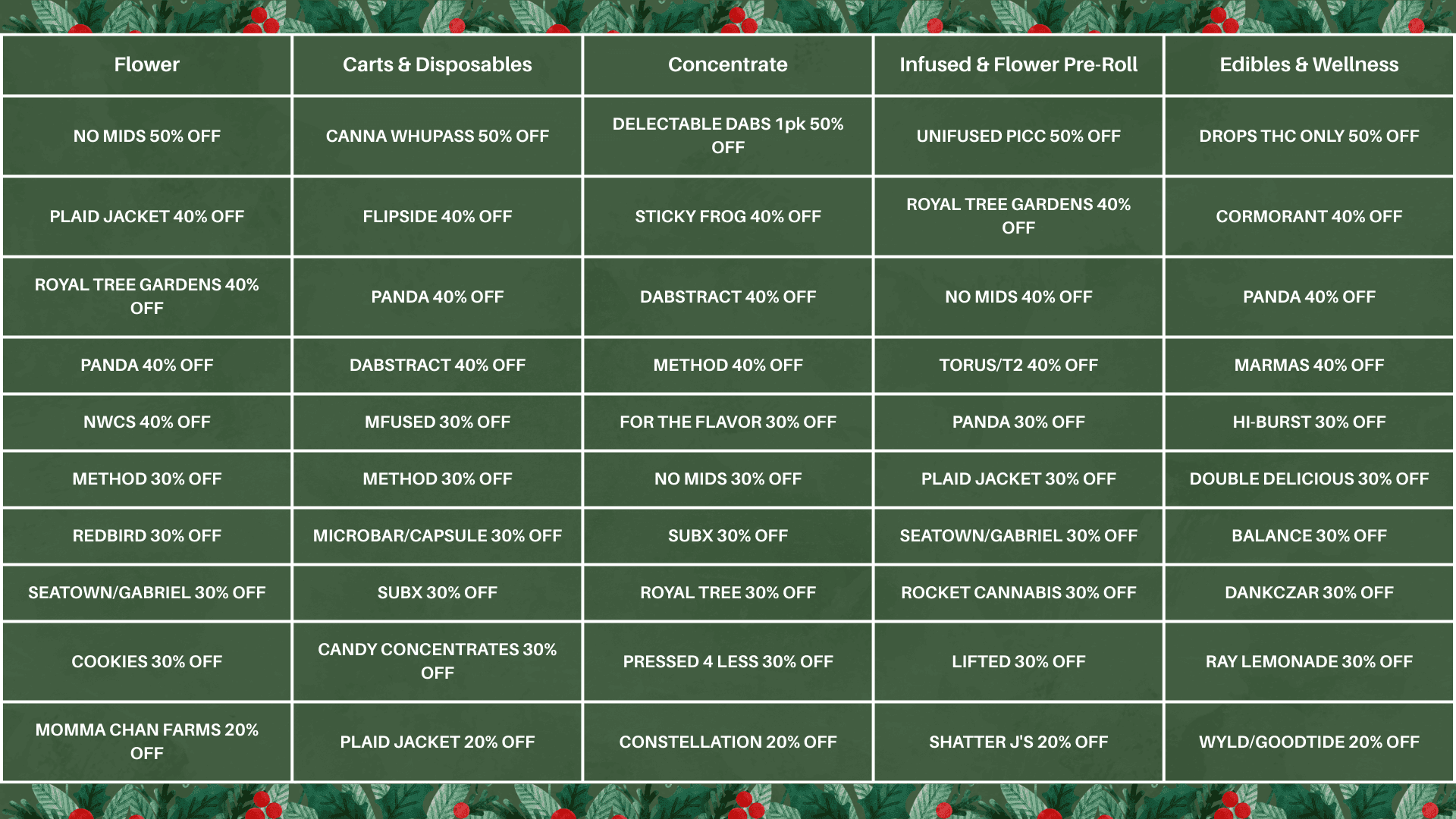 | Flower | Carts & Disposables | Concentrate | Infused & Flower Pre-Roll | Edibles & Wellness |
|---|---|---|---|---|
| NO MIDS 50% OFF | CANNA WHUPASS 50% OFF | DELECTABLE DABS 1pk 50% OFF | UNIFUSED PICC 50% OFF | DROPS THC ONLY 50% OFF |
| PLAID JACKET 40% OFF | FLIPSIDE 40% OFF | STICKY FROG 40% OFF | ROYAL TREE GARDENS 40% OFF | CORMORANT 40% OFF |
| ROYAL TREE GARDENS 40% OFF | PANDA 40% OFF | DABSTRACT 40% OFF | NO MIDS 40% OFF | PANDA 40% OFF |
| PANDA 40% OFF | DABSTRACT 40% OFF | METHOD 40% OFF | TORUS/T2 40% OFF | MARMAS 40% OFF |
| NWCS 40% OFF | MFUSED 30% OFF | FOR THE FLAVOR 30% OFF | PANDA 30% OFF | HI-BURST 30% OFF |
| METHOD 30% OFF | METHOD 30% OFF | NO MIDS 30% OFF | PLAID JACKET 30% OFF | DOUBLE DELICIOUS 30% OFF |
| REDBIRD 30% OFF | MICROBAR/CAPSULE 30% OFF | SUBX 30% OFF | SEATOWN/GABRIEL 30% OFF | BALANCE 30% OFF |
| SEATOWN/GABRIEL 30% OFF | SUBX 30% OFF | ROYAL TREE 30% OFF | ROCKET CANNABIS 30% OFF | DANKCZAR 30% OFF |
| COOKIES 30% OFF | CANDY CONCENTRATES 30% OFF | PRESSED 4 LESS 30% OFF | LIFTED 30% OFF | RAY LEMONADE 30% OFF |
| MOMMA CHAN FARMS 20% OFF | PLAID JACKET 20% OFF | CONSTELLATION 20% OFF | SHATTER J'S 20% OFF | WYLD/GOODTIDE 20% OFF |